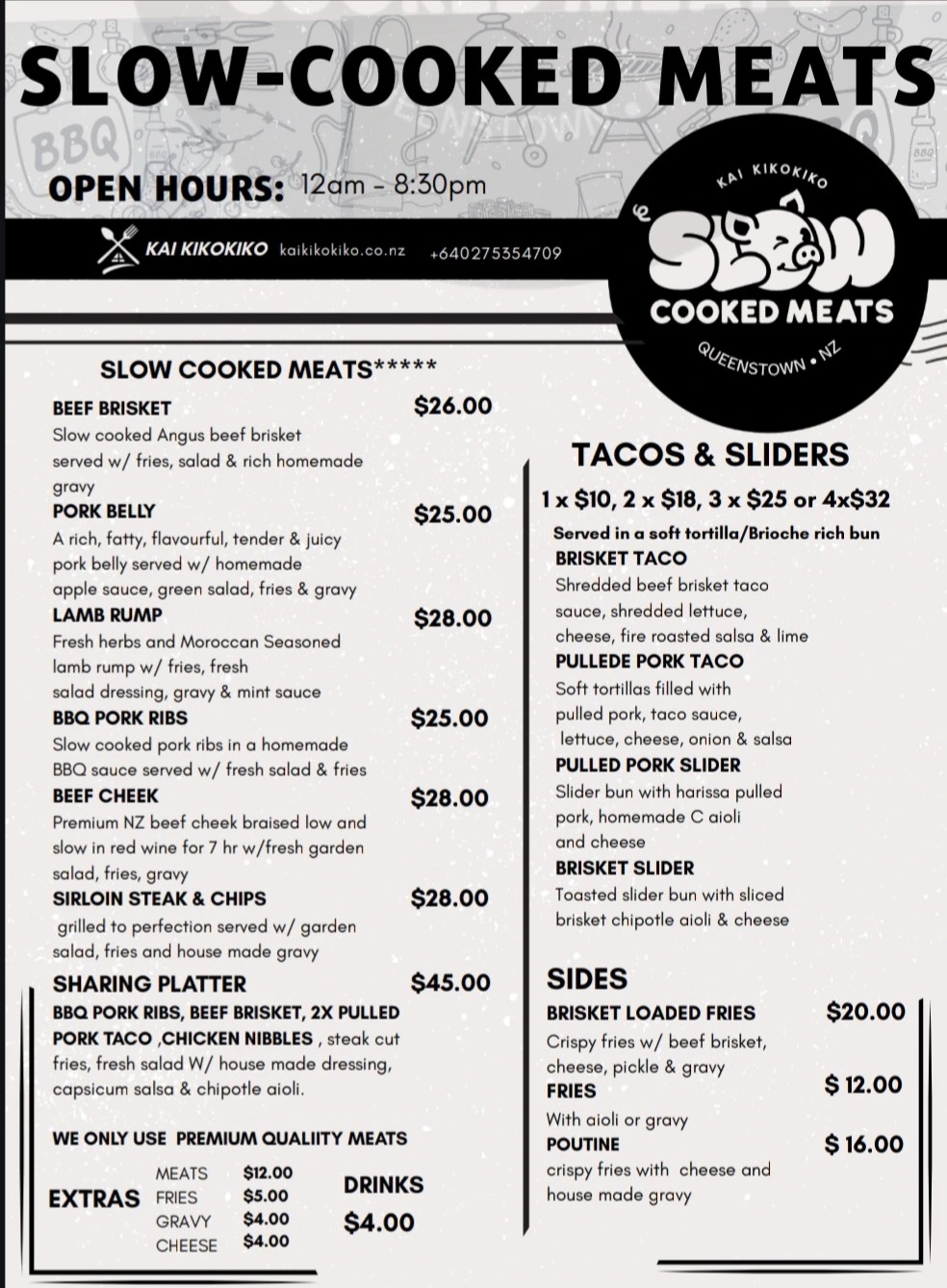 SLOW-COOKED MEATS

OPEN HOURS: 12am - 8:30pm

KAI KIKOKIKO kaikikokiko.co.nz +640275354709

KAI KIKOKIKO
SLOW
COOKED MEATS
QUEENSTOWN • NZ

SLOW COOKED MEATS*****

BEEF BRISKET $26.00
Slow cooked Angus beef brisket served w/ fries, salad & rich homemade gravy

PORK BELLY $25.00
A rich, fatty, flavourful, tender & juicy pork belly served w/ homemade apple sauce, green salad, fries & gravy

LAMB RUMP $28.00
Fresh herbs and Moroccan Seasoned lamb rump w/ fries, fresh salad dressing, gravy & mint sauce

BBQ PORK RIBS $25.00
Slow cooked pork ribs in a homemade BBQ sauce served w/ fresh salad & fries

BEEF CHEEK $28.00
Premium NZ beef cheek braised low and slow in red wine for 7 hr w/fresh garden salad, fries, gravy

SIRLOIN STEAK & CHIPS $28.00
grilled to perfection served w/ garden salad, fries and house made gravy

SHARING PLATTER $45.00
BBQ PORK RIBS, BEEF BRISKET, 2X PULLED PORK TACO ,CHICKEN NIBBLES , steak cut fries, fresh salad W/ house made dressing, capsicum salsa & chipotle aioli.

WE ONLY USE PREMIUM QUALIITY MEATS

EXTRAS
MEATS $12.00
FRIES $5.00
GRAVY $4.00
CHEESE $4.00

DRINKS
$4.00

TACOS & SLIDERS
1 x $10, 2 x $18, 3 x $25 or 4x$32
Served in a soft tortilla/Brioche rich bun

BRISKET TACO
Shredded beef brisket taco sauce, shredded lettuce, cheese, fire roasted salsa & lime

PULLEDE PORK TACO
Soft tortillas filled with pulled pork, taco sauce, lettuce, cheese, onion & salsa

PULLED PORK SLIDER
Slider bun with harissa pulled pork, homemade C aioli and cheese

BRISKET SLIDER
Toasted slider bun with sliced brisket chipotle aioli & cheese

SIDES

BRISKET LOADED FRIES $20.00
Crispy fries w/ beef brisket, cheese, pickle & gravy

FRIES $ 12.00
With aioli or gravy

POUTINE $ 16.00
crispy fries with cheese and house made gravy